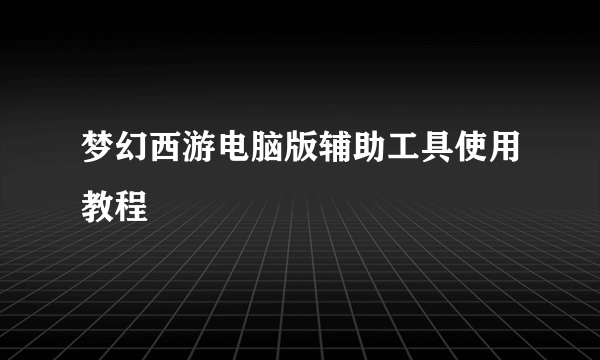 梦幻西游电脑版辅助工具使用教程